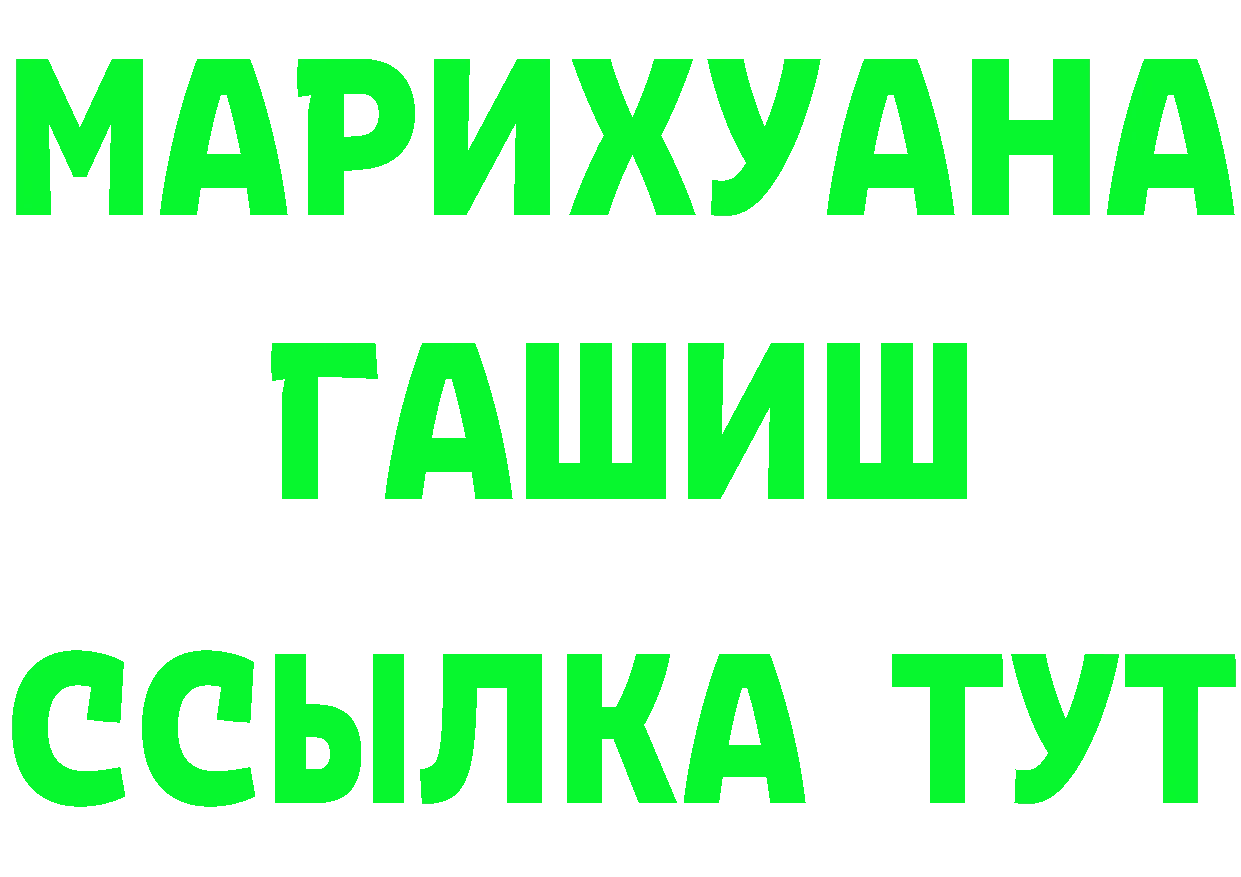 МАРИХУАНА
ГАШИШ
ССЫЛКА ТУТ